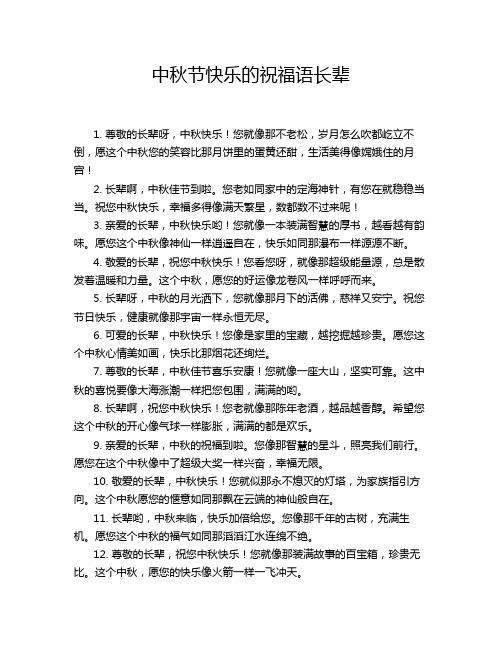 中秋节快乐的祝福语长辈

1. 尊敬的长辈呀，中秋快乐！您就像那不老松，岁月怎么吹都屹立不倒，愿这个中秋您的笑容比那月饼里的蛋黄还甜，生活美得像嫦娥住的月宫！

2. 长辈啊，中秋佳节到啦。您老如同家中的定海神针，有您在就稳稳当当。祝您中秋快乐，幸福多得像满天繁星，数都数不过来呢！

3. 亲爱的长辈，中秋快乐哟！您就像一本装满智慧的厚书，越看越有韵味。愿您这个中秋像神仙一样逍遥自在，快乐如同那瀑布一样源源不断。

4. 敬爱的长辈，祝您中秋快乐！您看您呀，就像那超级能量源，总是散发着温暖和力量。这个中秋，愿您的好运像龙卷风一样呼呼而来。

5. 长辈呀，中秋的月光洒下，您就像那月下的活佛，慈祥又安宁。祝您节日快乐，健康就像那宇宙一样永恒无尽。

6. 可爱的长辈，中秋快乐！您像是家里的宝藏，越挖掘越珍贵。愿您这个中秋心情美如画，快乐比那烟花还绚烂。

7. 尊敬的长辈，中秋佳节喜乐安康！您就像一座大山，坚实可靠。这中秋的喜悦要像大海涨潮一样把您包围，满满的哟。

8. 长辈啊，祝您中秋快乐！您老就像那陈年老酒，越品越香醇。希望您这个中秋的开心像气球一样膨胀，满满的都是欢乐。

9. 亲爱的长辈，中秋的祝福到啦。您像那智慧的星斗，照亮我们前行。愿您在这个中秋像中了超级大奖一样兴奋，幸福无限。

10. 敬爱的长辈，中秋快乐！您就似那永不熄灭的灯塔，为家族指引方向。这个中秋愿您的惬意如同那飘在云端的神仙般自在。

11. 长辈哟，中秋来临，快乐加倍给您。您像那千年的古树，充满生机。愿您这个中秋的福气如同那滔滔江水连绵不绝。

12. 尊敬的长辈，祝您中秋快乐！您就像那装满故事的百宝箱，珍贵无比。这个中秋，愿您的快乐像火箭一样一飞冲天。